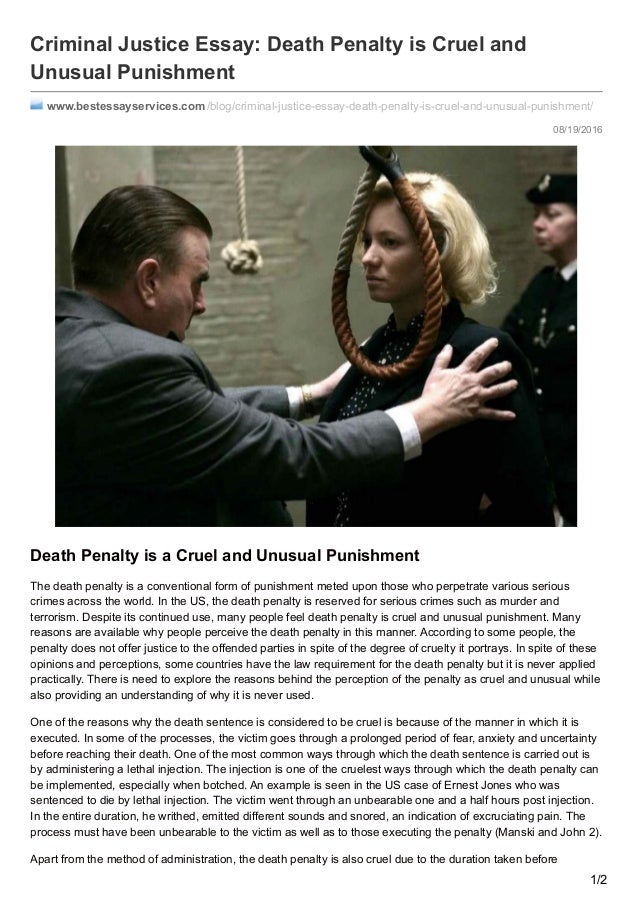 Criminal Justice Essay: Death Penalty is Cruel and Unusual Punishment

www.bestessayservices.com/blog/criminal-justice-essay-death-penalty-is-cruel-and-unusual-punishment/

08/19/2016

Death Penalty is a Cruel and Unusual Punishment

The death penalty is a conventional form of punishment meted upon those who perpetrate various serious crimes across the world. In the US, the death penalty is reserved for serious crimes such as murder and terrorism. Despite its continued use, many people feel death penalty is cruel and unusual punishment. Many reasons are available why people perceive the death penalty in this manner. According to some people, the penalty does not offer justice to the offended parties in spite of the degree of cruelty it portrays. In spite of these opinions and perceptions, some countries have the law requirement for the death penalty but it is never applied practically. There is need to explore the reasons behind the perception of the penalty as cruel and unusual while also providing an understanding of why it is never used.

One of the reasons why the death sentence is considered to be cruel is because of the manner in which it is executed. In some of the processes, the victim goes through a prolonged period of fear, anxiety and uncertainty before reaching their death. One of the most common ways through which the death sentence is carried out is by administering a lethal injection. The injection is one of the cruelest ways through which the death penalty can be implemented, especially when botched. An example is seen in the US case of Ernest Jones who was sentenced to die by lethal injection. The victim went through an unbearable one and a half hours post injection. In the entire duration, he writhed, emitted different sounds and snored, an indication of excruciating pain. The process must have been unbearable to the victim as well as to those executing the penalty (Manski and John 2).

Apart from the method of administration, the death penalty is also cruel due to the duration taken before

1/2